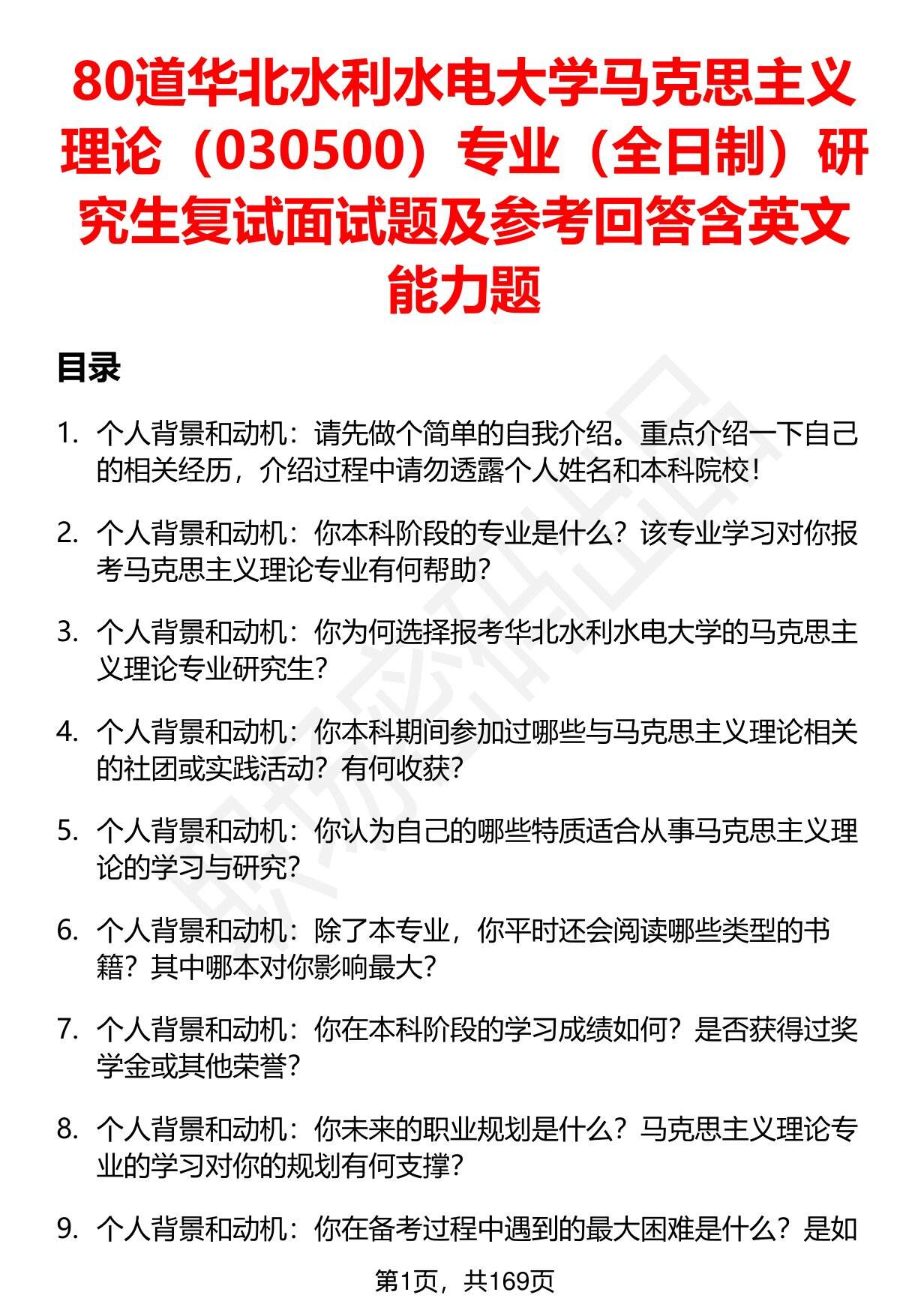 80道华北水利水电大学马克思主义理论（030500）专业（全日制）研究生复试面试题及参考回答含英文能力题

目录

1. 个人背景和动机：请先做个简单的自我介绍。重点介绍一下自己的相关经历，介绍过程中请勿透露个人姓名和本科院校！

2. 个人背景和动机：你本科阶段的专业是什么？该专业学习对你报考马克思主义理论专业有何帮助？

3. 个人背景和动机：你为何选择报考华北水利水电大学的马克思主义理论专业研究生？

4. 个人背景和动机：你本科期间参加过哪些与马克思主义理论相关的社团或实践活动？有何收获？

5. 个人背景和动机：你认为自己的哪些特质适合从事马克思主义理论的学习与研究？

6. 个人背景和动机：除了本专业，你平时还会阅读哪些类型的书籍？其中哪本对你影响最大？

7. 个人背景和动机：你在本科阶段的学习成绩如何？是否获得过奖学金或其他荣誉？

8. 个人背景和动机：你未来的职业规划是什么？马克思主义理论专业的学习对你的规划有何支撑？

9. 个人背景和动机：你在备考过程中遇到的最大困难是什么？是如

第1页，共169页